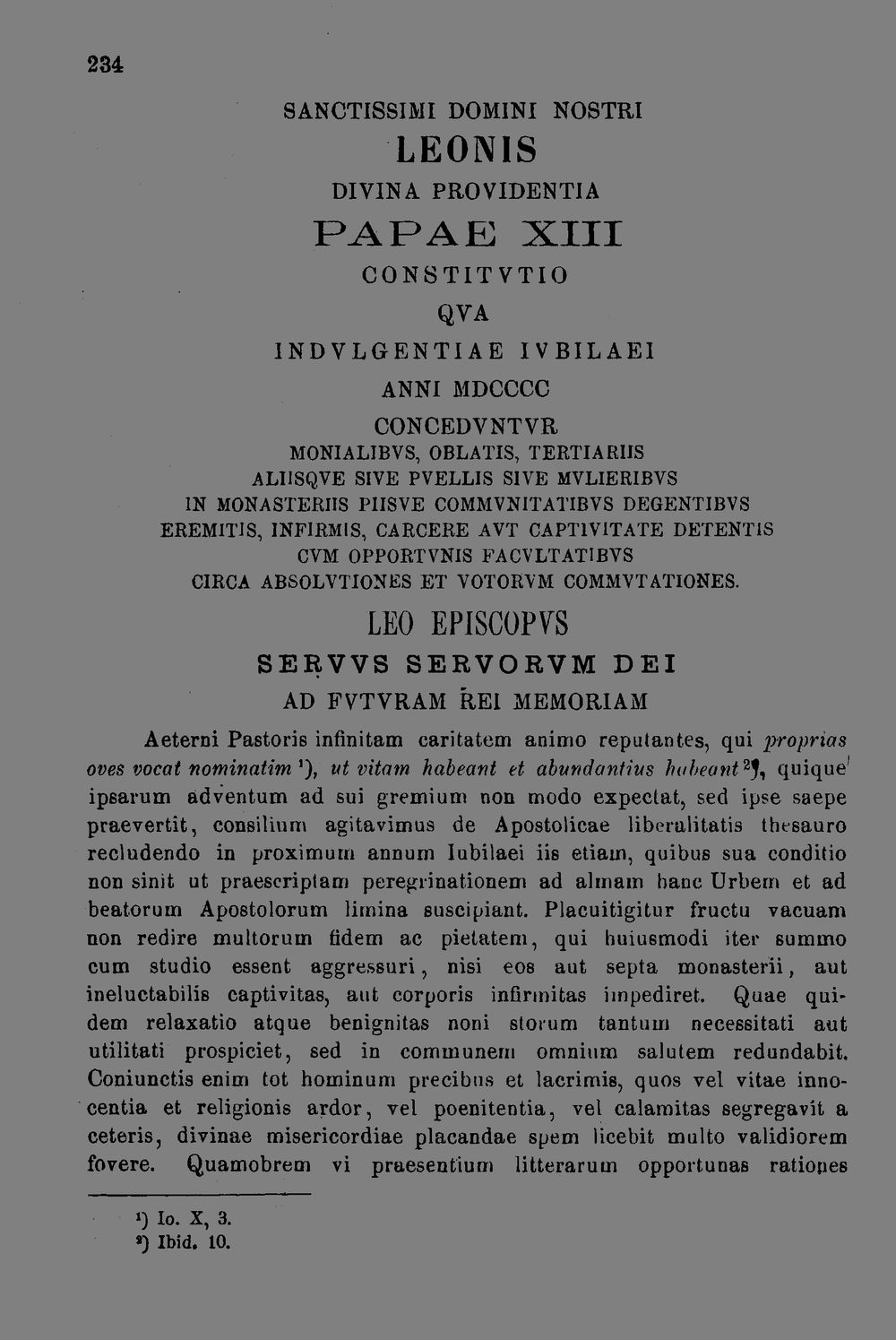 234

SANCTISSIMI DOMINI NOSTRI

LEONIS

DIVINA PROVIDENTIA

PAPAE XIII

CONSTITVTIO

QVA

INDVLGENTIAE IVBILAEI

ANNI MDCCCC

CONCEDVNTVR

MONIALIBVS, OBLATIS, TERTIARIIS

ALIISQVE SIVE PVELLIS SIVE MVLIERIBVS

IN MONASTERIIS PIISVE COMMVNITATIBVS DEGENTIBVS

EREMITIS, INFIRMIS, CARCERE AVT CAPTIVITATE DETENTIS

CVM OPPORTVNIS FACVLTATIBVS

CIRCA ABSOLVTIONES ET VOTORVM COMMVTATIONES.

LEO EPISCOPVS

SERVVS SERVORVM DEI

AD FVTVRAM REI MEMORIAM

Aeterni Pastoris infinitam caritatem animo reputantes, qui proprias oves vocat nominatim $^{1}$), ut vitam habeant et abundantius habeant $^{2}$), quique ipsarum adventum ad sui gremium non modo expectat, sed ipse saepe praevertit, consilium agitavimus de Apostolicae liberalitatis thesauro recludendo in proximum annum Iubilaei iis etiam, quibus sua conditio non sinit ut praescriptam peregrinationem ad almam hanc Urbem et ad beatorum Apostolorum limina suscipiant. Placuitigitur fructu vacuam non redire multorum fidem ac pietatem, qui huiusmodi iter summo cum studio essent aggressuri, nisi eos aut septa monasterii, aut ineluctabilis captivitas, aut corporis infirmitas impediret. Quae quidem relaxatio atque benignitas noni storum tantum necessitati aut utilitati prospiciet, sed in communem omnium salutem redundabit. Coniunctis enim tot hominum precibus et lacrimis, quos vel vitae innocentia et religionis ardor, vel poenitentia, vel calamitas segregavit a ceteris, divinae misericordiae placandae spem licebit multo validiorem fovere. Quamobrem vi praesentium litterarum opportunas rationes

$^{1}$) Io. X, 3.
$^{2}$) Ibid. 10.